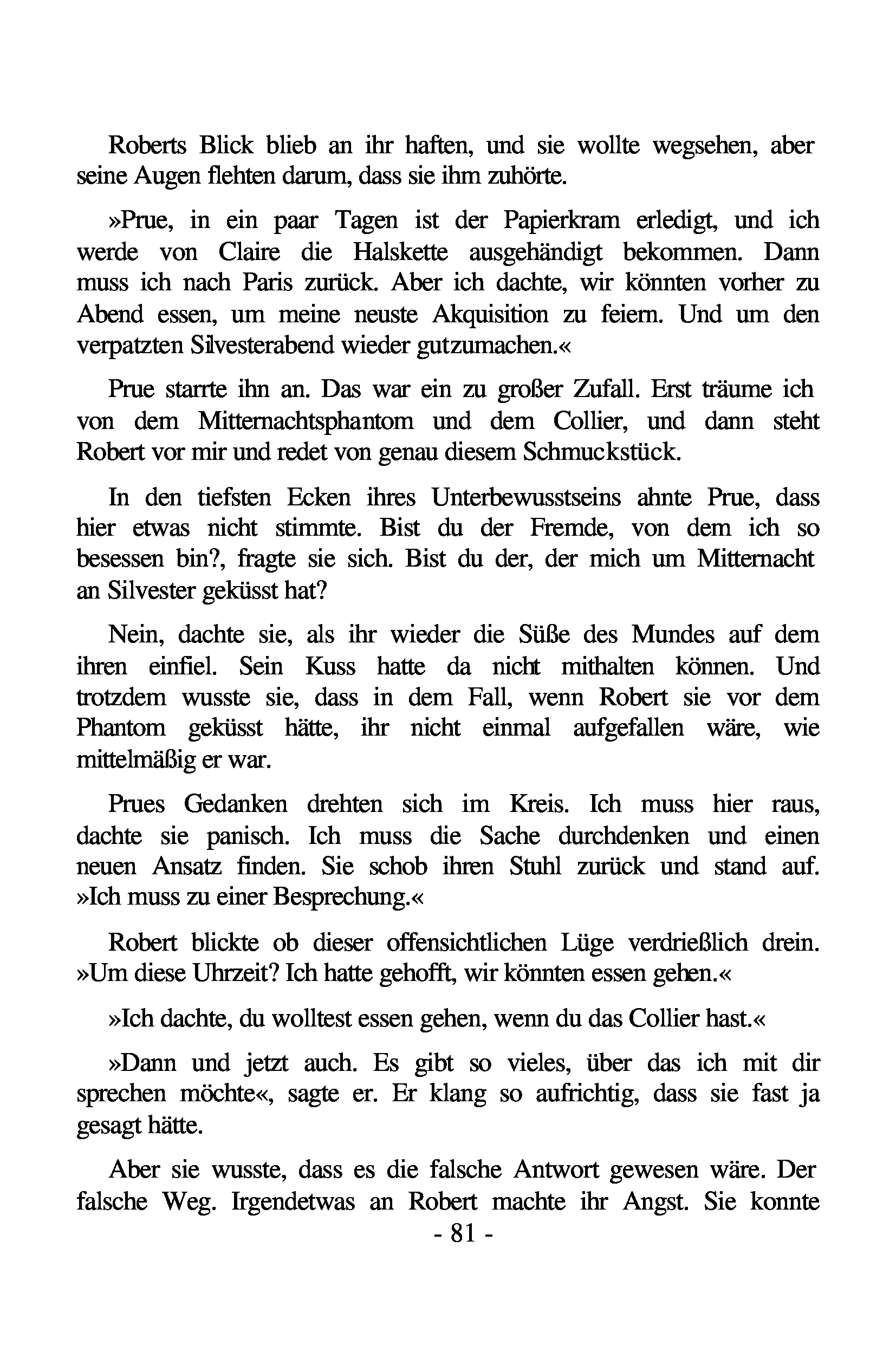 Roberts Blick blieb an ihr haften, und sie wollte wegsehen, aber seine Augen flehten darum, dass sie ihm zuhörte.

»Prue, in ein paar Tagen ist der Papierkram erledigt, und ich werde von Claire die Halskette ausgehändigt bekommen. Dann muss ich nach Paris zurück. Aber ich dachte, wir könnten vorher zu Abend essen, um meine neuste Akquisition zu feiern. Und um den verpatzten Silvesterabend wieder gutzumachen.«

Prue starrte ihn an. Das war ein zu großer Zufall. Erst träume ich von dem Mitternachtsphantom und dem Collier, und dann steht Robert vor mir und redet von genau diesem Schmuckstück.

In den tiefsten Ecken ihres Unterbewusstseins ahnte Prue, dass hier etwas nicht stimmte. Bist du der Fremde, von dem ich so besessen bin?, fragte sie sich. Bist du der, der mich um Mitternacht an Silvester geküsst hat?

Nein, dachte sie, als ihr wieder die Süße des Mundes auf dem ihren einfiel. Sein Kuss hatte da nicht mithalten können. Und trotzdem wusste sie, dass in dem Fall, wenn Robert sie vor dem Phantom geküsst hätte, ihr nicht einmal aufgefallen wäre, wie mittelmäßig er war.

Prues Gedanken drehten sich im Kreis. Ich muss hier raus, dachte sie panisch. Ich muss die Sache durchdenken und einen neuen Ansatz finden. Sie schob ihren Stuhl zurück und stand auf. »Ich muss zu einer Besprechung.«

Robert blickte ob dieser offensichtlichen Lüge verdrießlich drein. »Um diese Uhrzeit? Ich hatte gehofft, wir könnten essen gehen.«

»Ich dachte, du wolltest essen gehen, wenn du das Collier hast.«

»Dann und jetzt auch. Es gibt so vieles, über das ich mit dir sprechen möchte«, sagte er. Er klang so aufrichtig, dass sie fast ja gesagt hätte.

Aber sie wusste, dass es die falsche Antwort gewesen wäre. Der falsche Weg. Irgendetwas an Robert machte ihr Angst. Sie konnte

- 81 -